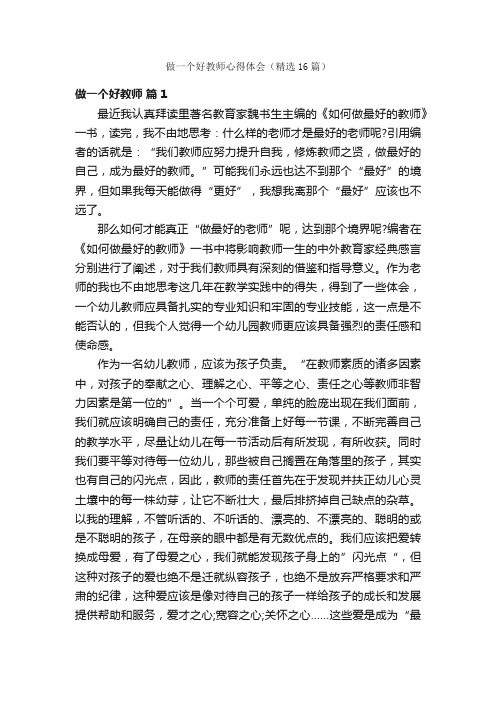 做一个好教师心得体会（精选16篇）

做一个好教师 篇1

最近我认真拜读里著名教育家魏书生主编的《如何做最好的教师》一书，读完，我不由地思考：什么样的老师才是最好的老师呢?引用编者的话就是：“我们教师应努力提升自我，修炼教师之贤，做最好的自己，成为最好的教师。”可能我们永远也达不到那个“最好”的境界，但如果我每天能做得“更好”，我想我离那个“最好”应该也不远了。

那么如何才能真正“做最好的老师”呢，达到那个境界呢?编者在《如何做最好的教师》一书中将影响教师一生的中外教育家经典感言分别进行了阐述，对于我们教师具有深刻的借鉴和指导意义。作为老师的我也不由地思考这几年在教学实践中的得失，得到了一些体会，一个幼儿教师应具备扎实的专业知识和牢固的专业技能，这一点是不能否认的，但我个人觉得一个幼儿园教师更应该具备强烈的责任感和使命感。

作为一名幼儿教师，应该为孩子负责。“在教师素质的诸多因素中，对孩子的奉献之心、理解之心、平等之心、责任之心等教师非智力因素是第一位的”。当一个个可爱，单纯的脸庞出现在我们面前，我们就应该明确自己的责任，充分准备上好每一节课，不断完善自己的教学水平，尽量让幼儿在每一节活动后有所发现，有所收获。同时我们要平等对待每一位幼儿，那些被自己搁置在角落里的孩子，其实也有自己的闪光点，因此，教师的责任首先在于发现并扶正幼儿心灵土壤中的每一株幼芽，让它不断壮大，最后排挤掉自己缺点的杂草。以我的理解，不管听话的、不听话的、漂亮的、不漂亮的、聪明的或是不聪明的孩子，在母亲的眼中都是有无数优点的。我们应该把爱转换成母爱，有了母爱之心，我们就能发现孩子身上的”闪光点“，但这种对孩子的爱也绝不是迁就纵容孩子，也绝不是放弃严格要求和严肃的纪律，这种爱应该是像对待自己的孩子一样给孩子的成长和发展提供帮助和服务，爱才之心;宽容之心;关怀之心……这些爱是成为“最